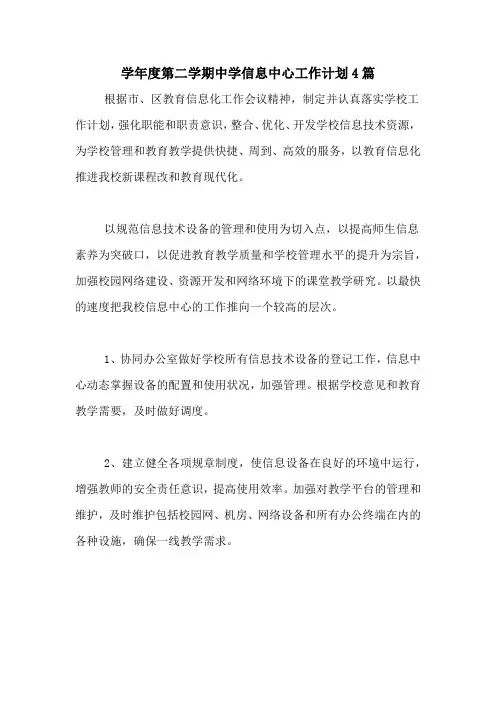 学年度第二学期中学信息中心工作计划4篇

根据市、区教育信息化工作会议精神，制定并认真落实学校工作计划，强化职能和职责意识，整合、优化、开发学校信息技术资源，为学校管理和教育教学提供快捷、周到、高效的服务，以教育信息化推进我校新课程改和教育现代化。

以规范信息技术设备的管理和使用为切入点，以提高师生信息素养为突破口，以促进教育教学质量和学校管理水平的提升为宗旨，加强校园网络建设、资源开发和网络环境下的课堂教学研究。以最快的速度把我校信息中心的工作推向一个较高的层次。

1、协同办公室做好学校所有信息技术设备的登记工作，信息中心动态掌握设备的配置和使用状况，加强管理。根据学校意见和教育教学需要，及时做好调度。

2、建立健全各项规章制度，使信息设备在良好的环境中运行，增强教师的安全责任意识，提高使用效率。加强对教学平台的管理和维护，及时维护包括校园网、机房、网络设备和所有办公终端在内的各种设施，确保一线教学需求。